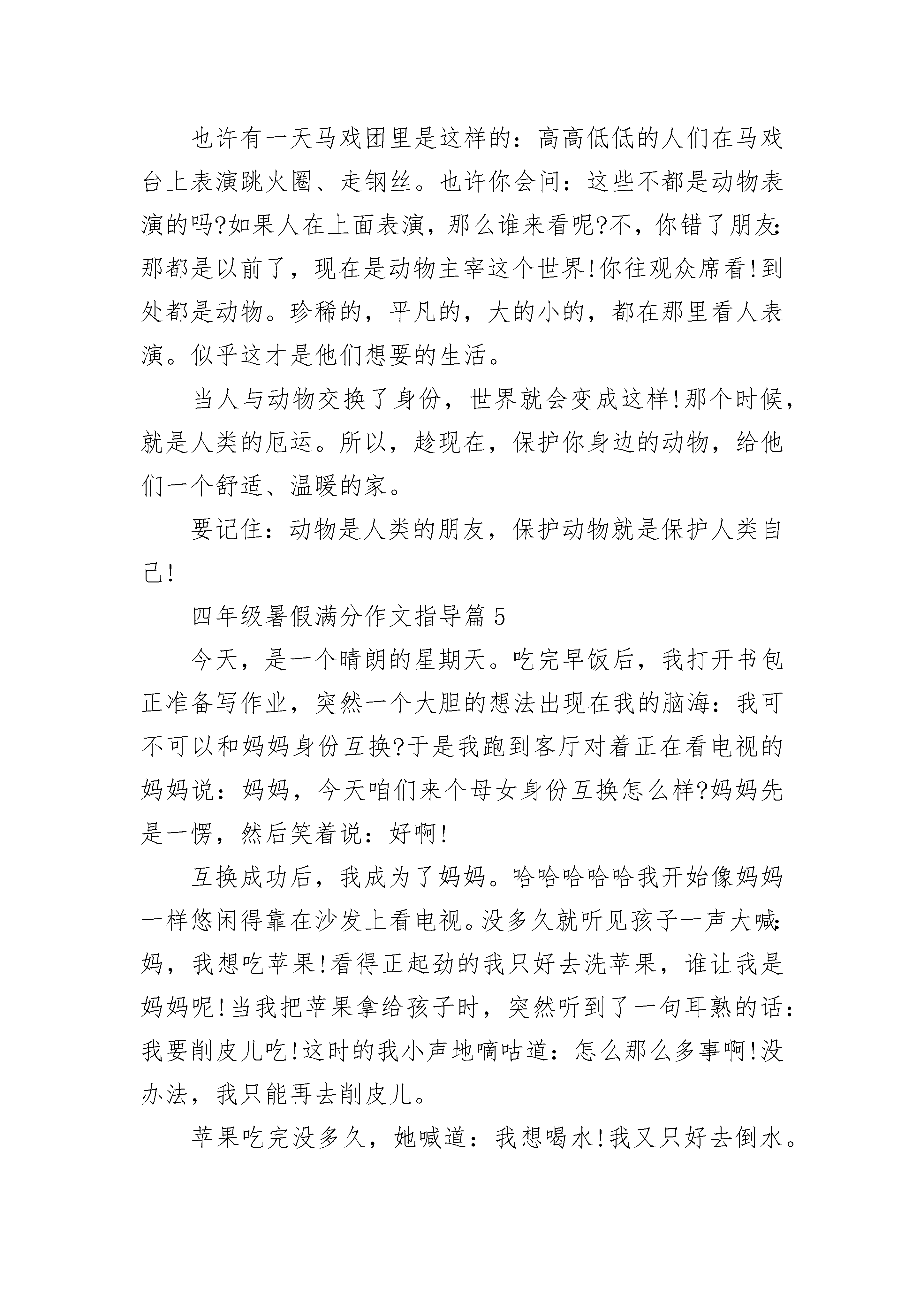 也许有一天马戏团里是这样的：高高低低的人们在马戏台上表演跳火圈、走钢丝。也许你会问：这些不都是动物表演的吗?如果人在上面表演，那么谁来看呢?不，你错了朋友：那都是以前了，现在是动物主宰这个世界!你往观众席看!到处都是动物。珍稀的，平凡的，大的小的，都在那里看人表演。似乎这才是他们想要的生活。

当人与动物交换了身份，世界就会变成这样!那个时候，就是人类的厄运。所以，趁现在，保护你身边的动物，给他们一个舒适、温暖的家。

要记住：动物是人类的朋友，保护动物就是保护人类自己!

四年级暑假满分作文指导篇5

今天，是一个晴朗的星期天。吃完早饭后，我打开书包正准备写作业，突然一个大胆的想法出现在我的脑海：我可不可以和妈妈身份互换?于是我跑到客厅对着正在看电视的妈妈说：妈妈，今天咱们来个母女身份互换怎么样?妈妈先是一愣，然后笑着说：好啊!

互换成功后，我成为了妈妈。哈哈哈哈哈我开始像妈妈一样悠闲得靠在沙发上看电视。没多久就听见孩子一声大喊：妈，我想吃苹果!看得正起劲的我只好去洗苹果，谁让我是妈妈呢!当我把苹果拿给孩子时，突然听到了一句耳熟的话：我要削皮儿吃!这时的我小声地嘀咕道：怎么那么多事啊!没办法，我只能再去削皮儿。

苹果吃完没多久，她喊道：我想喝水!我又只好去倒水。